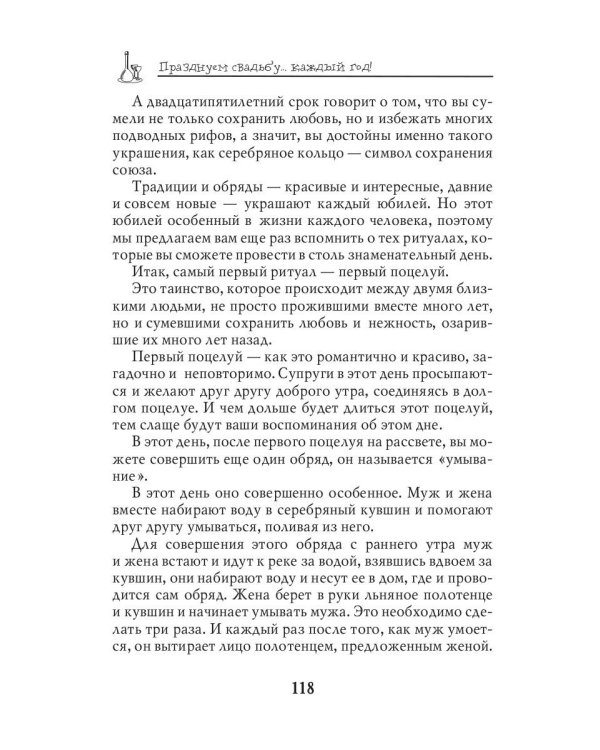 Празднуем свадьбу... каждый год!

А двадцатипятилетний срок говорит о том, что вы сумели не только сохранить любовь, но и избежать многих подводных рифов, а значит, вы достойны именно такого украшения, как серебряное кольцо — символ сохранения союза.

Традиции и обряды — красивые и интересные, давние и совсем новые — украшают каждый юбилей. Но этот юбилей особенный в жизни каждого человека, поэтому мы предлагаем вам еще раз вспомнить о тех ритуалах, которые вы сможете провести в столь знаменательный день.

Итак, самый первый ритуал — первый поцелуй.

Это таинство, которое происходит между двумя близкими людьми, не просто прожившими вместе много лет, но и сумевшими сохранить любовь и нежность, озарившие их много лет назад.

Первый поцелуй — как это романтично и красиво, загадочно и неповторимо. Супруги в этот день просыпаются и желают друг другу доброго утра, соединяясь в долгом поцелуе. И чем дольше будет длиться этот поцелуй, тем слаще будут ваши воспоминания об этом дне.

В этот день, после первого поцелуя на рассвете, вы можете совершить еще один обряд, он называется «умывание».

В этот день оно совершенно особенное. Муж и жена вместе набирают воду в серебряный кувшин и помогают друг другу умываться, поливая из него.

Для совершения этого обряда с раннего утра муж и жена встают и идут к реке за водой, взявшись вдвоем за кувшин, они набирают воду и несут ее в дом, где и проводится сам обряд. Жена берет в руки льняное полотенце и кувшин и начинает умывать мужа. Это необходимо сделать три раза. И каждый раз после того, как муж умоется, он вытирает лицо полотенцем, предложенным женой.

118